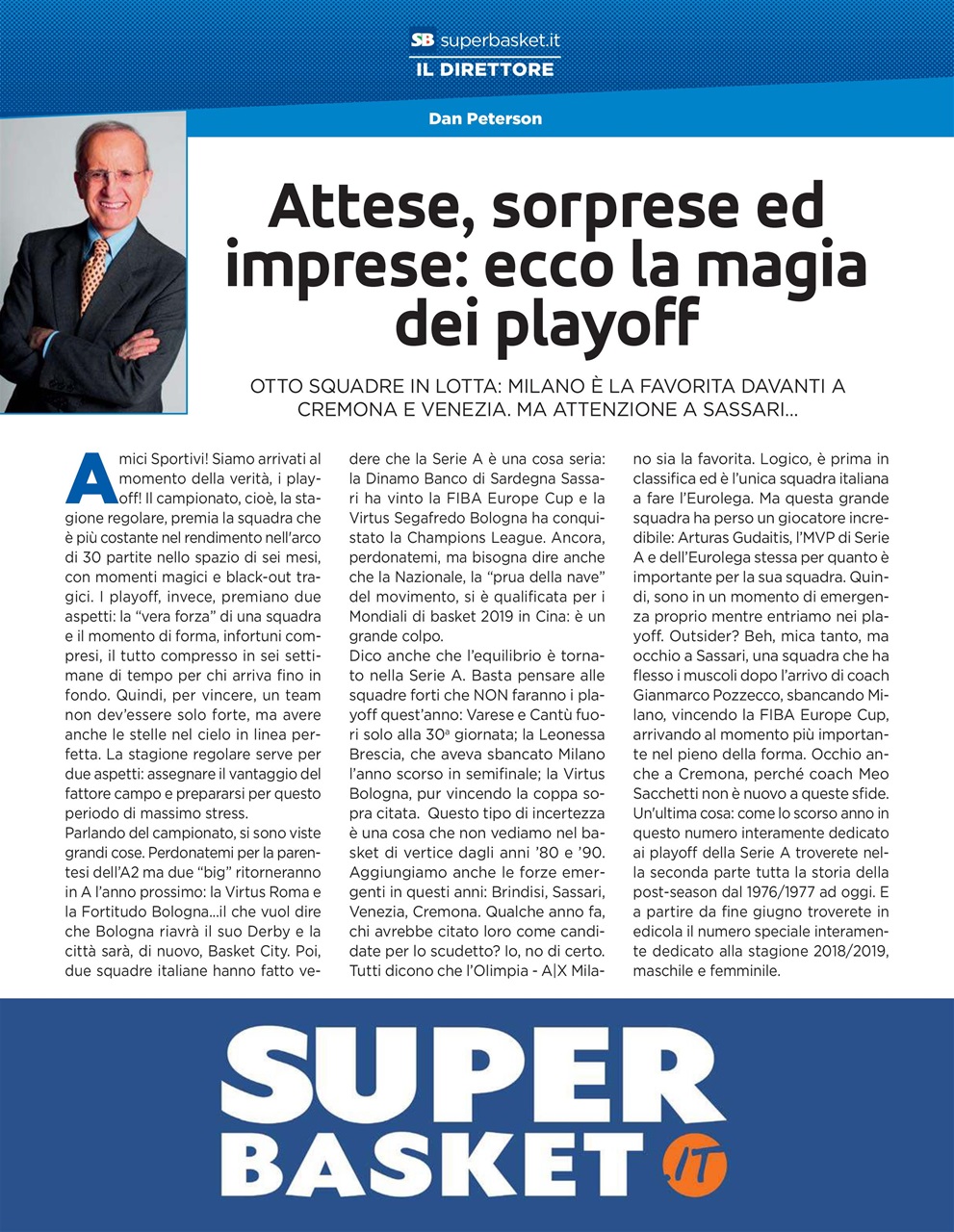 SB superbasket.it
IL DIRETTORE

Dan Peterson

Attese, sorprese ed imprese: ecco la magia dei playoff

OTTO SQUADRE IN LOTTA: MILANO È LA FAVORITA DAVANTI A CREMONA E VENEZIA. MA ATTENZIONE A SASSARI...

Amici Sportivi! Siamo arrivati al momento della verità, i playoff! Il campionato, cioè, la stagione regolare, premia la squadra che è più costante nel rendimento nell'arco di 30 partite nello spazio di sei mesi, con momenti magici e black-out tragici. I playoff, invece, premiano due aspetti: la "vera forza" di una squadra e il momento di forma, infortuni compresi, il tutto compresso in sei settimane di tempo per chi arriva fino in fondo. Quindi, per vincere, un team non dev'essere solo forte, ma avere anche le stelle nel cielo in linea perfetta. La stagione regolare serve per due aspetti: assegnare il vantaggio del fattore campo e prepararsi per questo periodo di massimo stress.
Parlando del campionato, si sono viste grandi cose. Perdonatemi per la parentesi dell'A2 ma due "big" ritorneranno in A l'anno prossimo: la Virtus Roma e la Fortitudo Bologna...il che vuol dire che Bologna riavrà il suo Derby e la città sarà, di nuovo, Basket City. Poi, due squadre italiane hanno fatto vedere che la Serie A è una cosa seria: la Dinamo Banco di Sardegna Sassari ha vinto la FIBA Europe Cup e la Virtus Segafredo Bologna ha conquistato la Champions League. Ancora, perdonatemi, ma bisogna dire anche che la Nazionale, la "prua della nave" del movimento, si è qualificata per i Mondiali di basket 2019 in Cina: è un grande colpo.
Dico anche che l'equilibrio è tornato nella Serie A. Basta pensare alle squadre forti che NON faranno i playoff quest'anno: Varese e Cantù fuori solo alla 30ª giornata; la Leonessa Brescia, che aveva sbancato Milano l'anno scorso in semifinale; la Virtus Bologna, pur vincendo la coppa sopra citata. Questo tipo di incertezza è una cosa che non vediamo nel basket di vertice dagli anni '80 e '90. Aggiungiamo anche le forze emergenti in questi anni: Brindisi, Sassari, Venezia, Cremona. Qualche anno fa, chi avrebbe citato loro come candidate per lo scudetto? Io, no di certo. Tutti dicono che l'Olimpia - A|X Milano sia la favorita. Logico, è prima in classifica ed è l'unica squadra italiana a fare l'Eurolega. Ma questa grande squadra ha perso un giocatore incredibile: Arturas Gudaitis, l'MVP di Serie A e dell'Eurolega stessa per quanto è importante per la sua squadra. Quindi, sono in un momento di emergenza proprio mentre entriamo nei playoff. Outsider? Beh, mica tanto, ma occhio a Sassari, una squadra che ha flesso i muscoli dopo l'arrivo di coach Gianmarco Pozzecco, sbancando Milano, vincendo la FIBA Europe Cup, arrivando al momento più importante nel pieno della forma. Occhio anche a Cremona, perché coach Meo Sacchetti non è nuovo a queste sfide. Un'ultima cosa: come lo scorso anno in questo numero interamente dedicato ai playoff della Serie A troverete nella seconda parte tutta la storia della post-season dal 1976/1977 ad oggi. E a partire da fine giugno troverete in edicola il numero speciale interamente dedicato alla stagione 2018/2019, maschile e femminile.

SUPER BASKET .IT